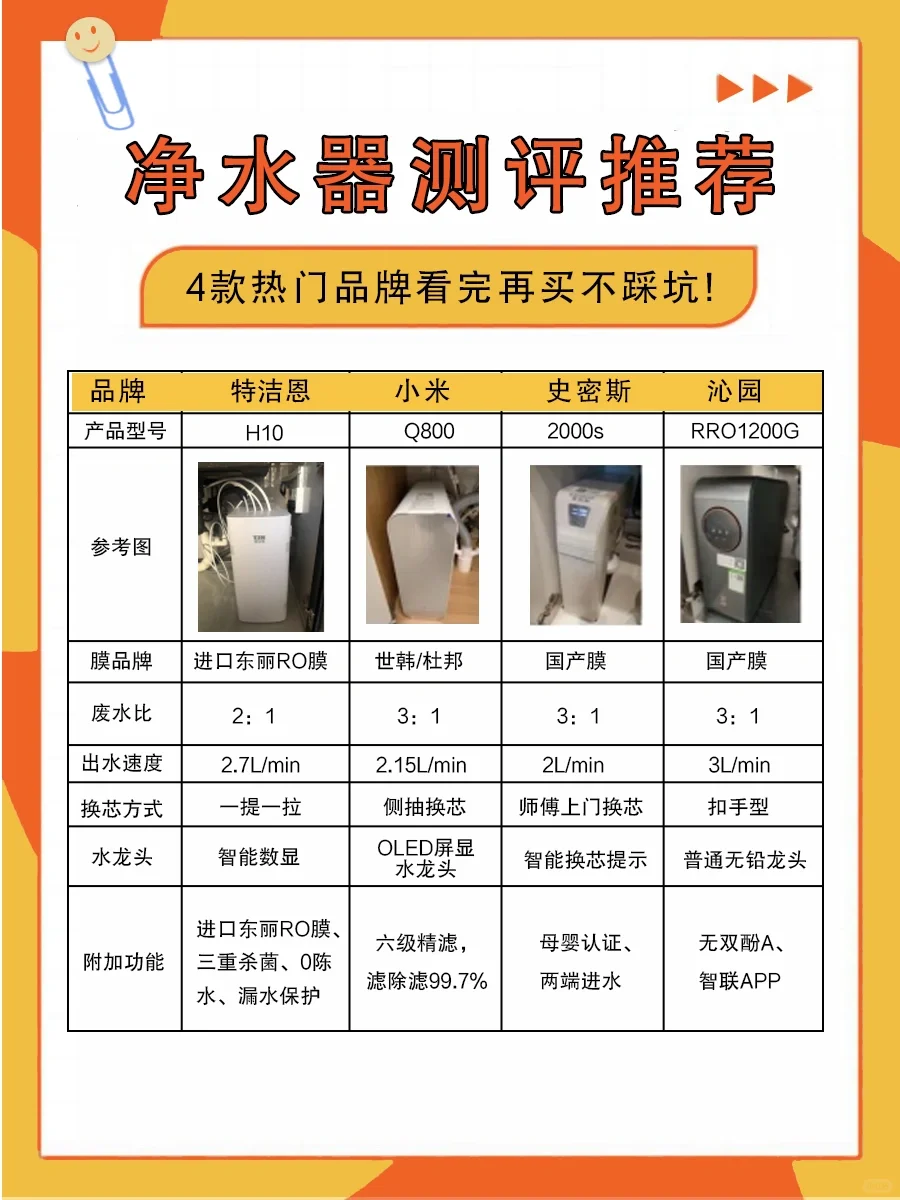 净水器测评推荐

4款热门品牌看完再买不踩坑!

| 品牌 | 特洁恩 | 小米 | 史密斯 | 沁园 |
|---|---|---|---|---|
| 产品型号 | H10 | Q800 | 2000s | RRO1200G |
| 参考图 | | | | |
| 膜品牌 | 进口东丽RO膜 | 世韩/杜邦 | 国产膜 | 国产膜 |
| 废水比 | 2：1 | 3：1 | 3：1 | 3：1 |
| 出水速度 | 2.7L/min | 2.15L/min | 2L/min | 3L/min |
| 换芯方式 | 一提一拉 | 侧抽换芯 | 师傅上门换芯 | 扣手型 |
| 水龙头 | 智能数显 | OLED屏显水龙头 | 智能换芯提示 | 普通无铅龙头 |
| 附加功能 | 进口东丽RO膜、三重杀菌、0陈水、漏水保护 | 六级精滤，滤除滤99.7% | 母婴认证、两端进水 | 无双酚A、智联APP |